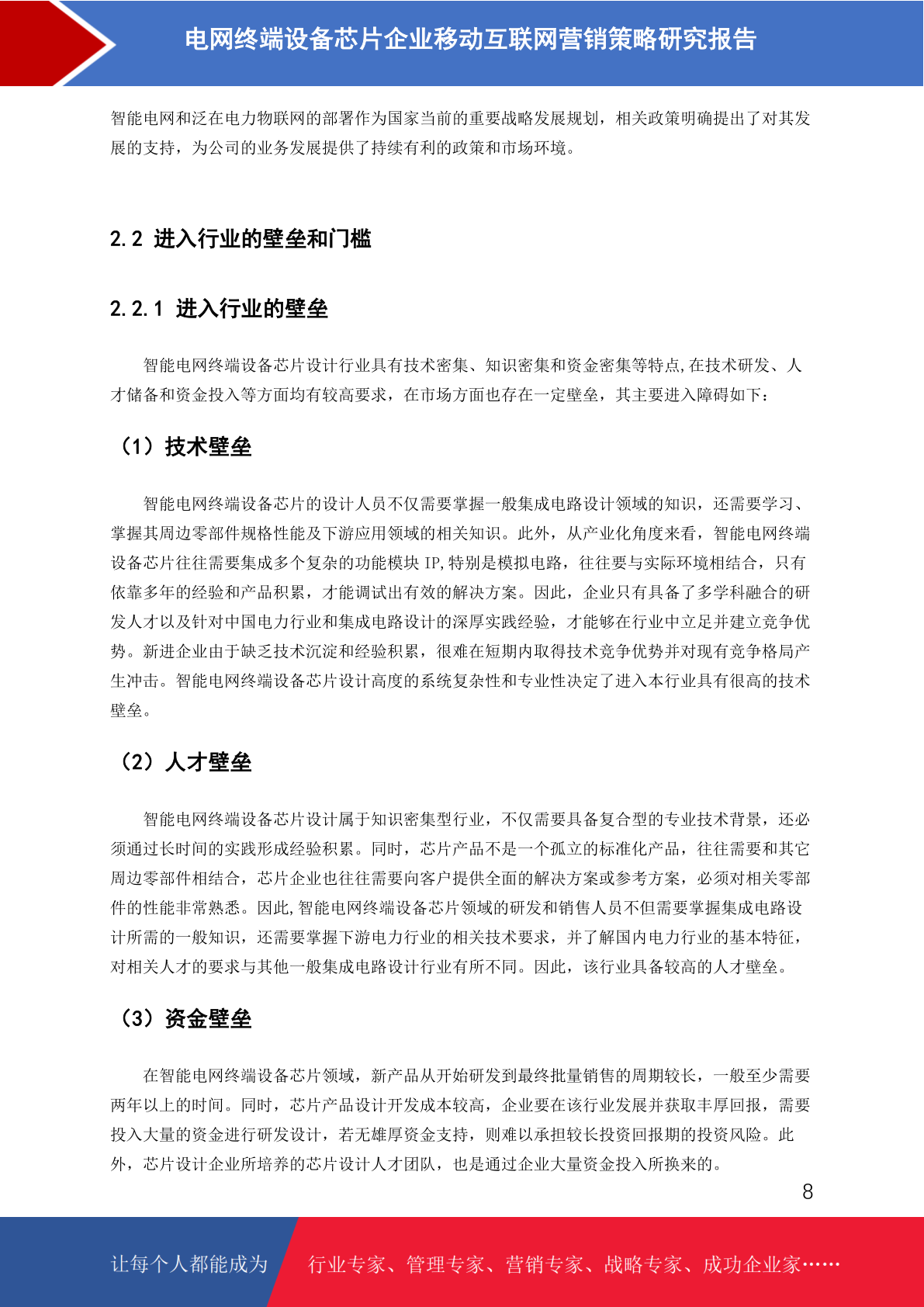 电网终端设备芯片企业移动互联网营销策略研究报告

智能电网和泛在电力物联网的部署作为国家当前的重要战略发展规划，相关政策明确提出了对其发展的支持，为公司的业务发展提供了持续有利的政策和市场环境。

2.2 进入行业的壁垒和门槛

2.2.1 进入行业的壁垒

智能电网终端设备芯片设计行业具有技术密集、知识密集和资金密集等特点,在技术研发、人才储备和资金投入等方面均有较高要求，在市场方面也存在一定壁垒，其主要进入障碍如下：

（1）技术壁垒

智能电网终端设备芯片的设计人员不仅需要掌握一般集成电路设计领域的知识，还需要学习、掌握其周边零部件规格性能及下游应用领域的相关知识。此外，从产业化角度来看，智能电网终端设备芯片往往需要集成多个复杂的功能模块 IP,特别是模拟电路，往往要与实际环境相结合，只有依靠多年的经验和产品积累，才能调试出有效的解决方案。因此，企业只有具备了多学科融合的研发人才以及针对中国电力行业和集成电路设计的深厚实践经验，才能够在行业中立足并建立竞争优势。新进企业由于缺乏技术沉淀和经验积累，很难在短期内取得技术竞争优势并对现有竞争格局产生冲击。智能电网终端设备芯片设计高度的系统复杂性和专业性决定了进入本行业具有很高的技术壁垒。

（2）人才壁垒

智能电网终端设备芯片设计属于知识密集型行业，不仅需要具备复合型的专业技术背景，还必须通过长时间的实践形成经验积累。同时，芯片产品不是一个孤立的标准化产品，往往需要和其它周边零部件相结合，芯片企业也往往需要向客户提供全面的解决方案或参考方案，必须对相关零部件的性能非常熟悉。因此,智能电网终端设备芯片领域的研发和销售人员不但需要掌握集成电路设计所需的一般知识，还需要掌握下游电力行业的相关技术要求，并了解国内电力行业的基本特征，对相关人才的要求与其他一般集成电路设计行业有所不同。因此，该行业具备较高的人才壁垒。

（3）资金壁垒

在智能电网终端设备芯片领域，新产品从开始研发到最终批量销售的周期较长，一般至少需要两年以上的时间。同时，芯片产品设计开发成本较高，企业要在该行业发展并获取丰厚回报，需要投入大量的资金进行研发设计，若无雄厚资金支持，则难以承担较长投资回报期的投资风险。此外，芯片设计企业所培养的芯片设计人才团队，也是通过企业大量资金投入所换来的。

8

让每个人都能成为

行业专家、管理专家、营销专家、战略专家、成功企业家……